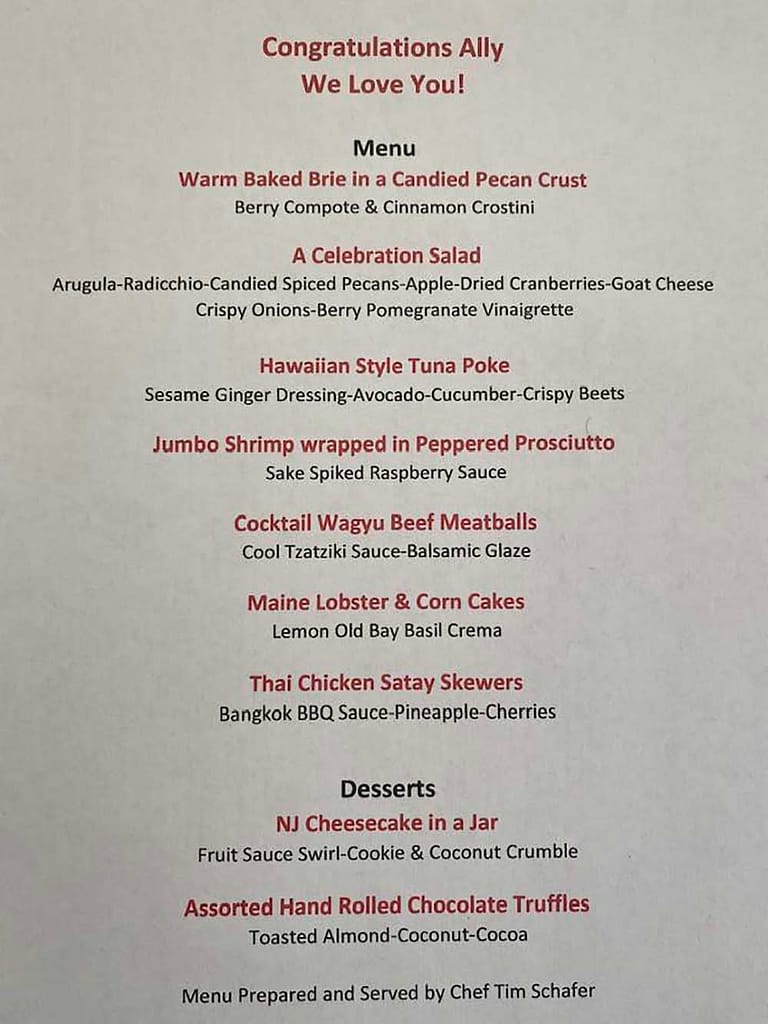 Congratulations Ally
We Love You!

Menu
Warm Baked Brie in a Candied Pecan Crust
Berry Compote & Cinnamon Crostini

A Celebration Salad
Arugula-Radicchio-Candied Spiced Pecans-Apple-Dried Cranberries-Goat Cheese
Crispy Onions-Berry Pomegranate Vinaigrette

Hawaiian Style Tuna Poke
Sesame Ginger Dressing-Avocado-Cucumber-Crispy Beets

Jumbo Shrimp wrapped in Peppered Prosciutto
Sake Spiked Raspberry Sauce

Cocktail Wagyu Beef Meatballs
Cool Tzatziki Sauce-Balsamic Glaze

Maine Lobster & Corn Cakes
Lemon Old Bay Basil Crema

Thai Chicken Satay Skewers
Bangkok BBQ Sauce-Pineapple-Cherries

Desserts
NJ Cheesecake in a Jar
Fruit Sauce Swirl-Cookie & Coconut Crumble

Assorted Hand Rolled Chocolate Truffles
Toasted Almond-Coconut-Cocoa

Menu Prepared and Served by Chef Tim Schafer